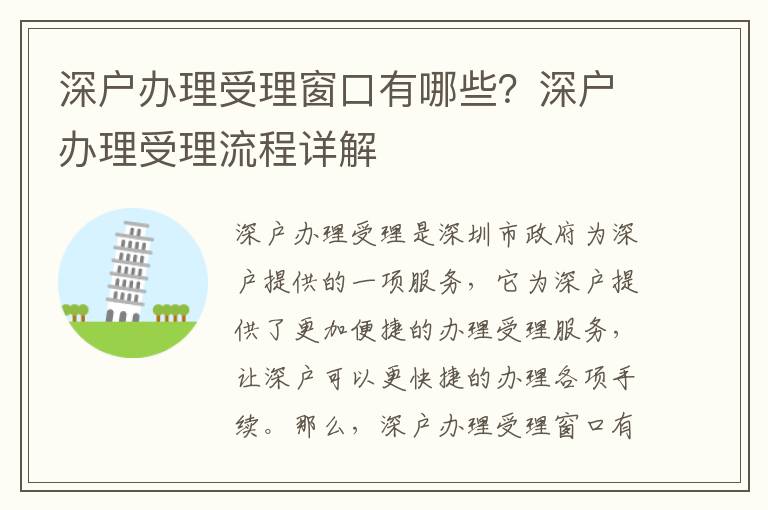 深户办理受理窗口有哪些？深户办理受理流程详解

深户办理受理是深圳市政府为深户提供的一项服务，它为深户提供了更加便捷的办理受理服务，让深户可以更快捷的办理各项手续。那么，深户办理受理窗口有